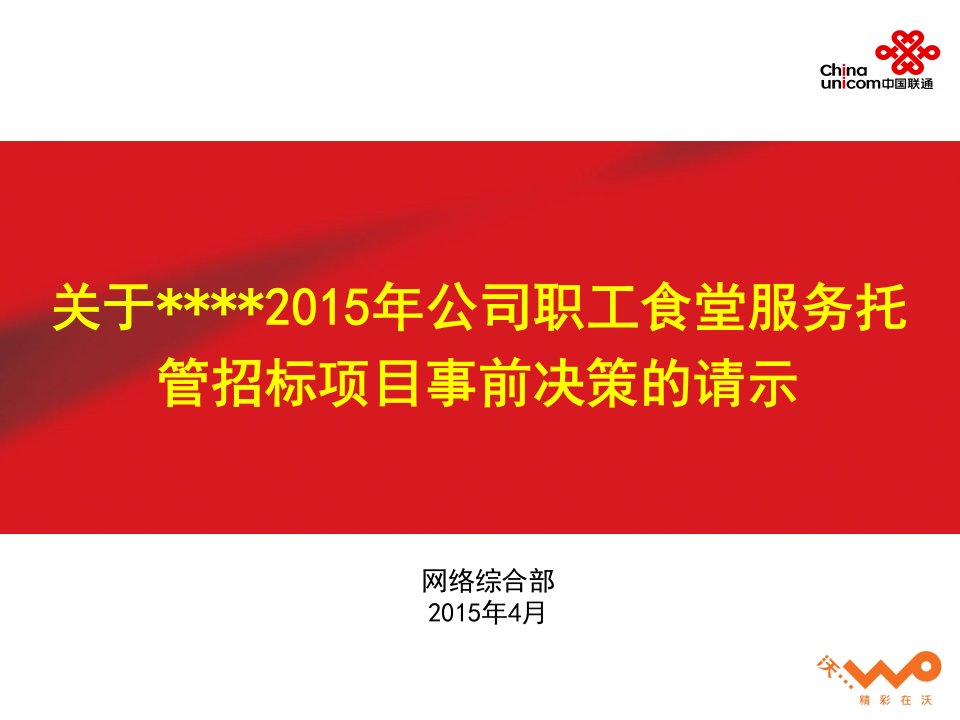 China unicom中国联通

关于****2015年公司职工食堂服务托管招标项目事前决策的请示

网络综合部
2015年4月

沃 WO
精彩在沃